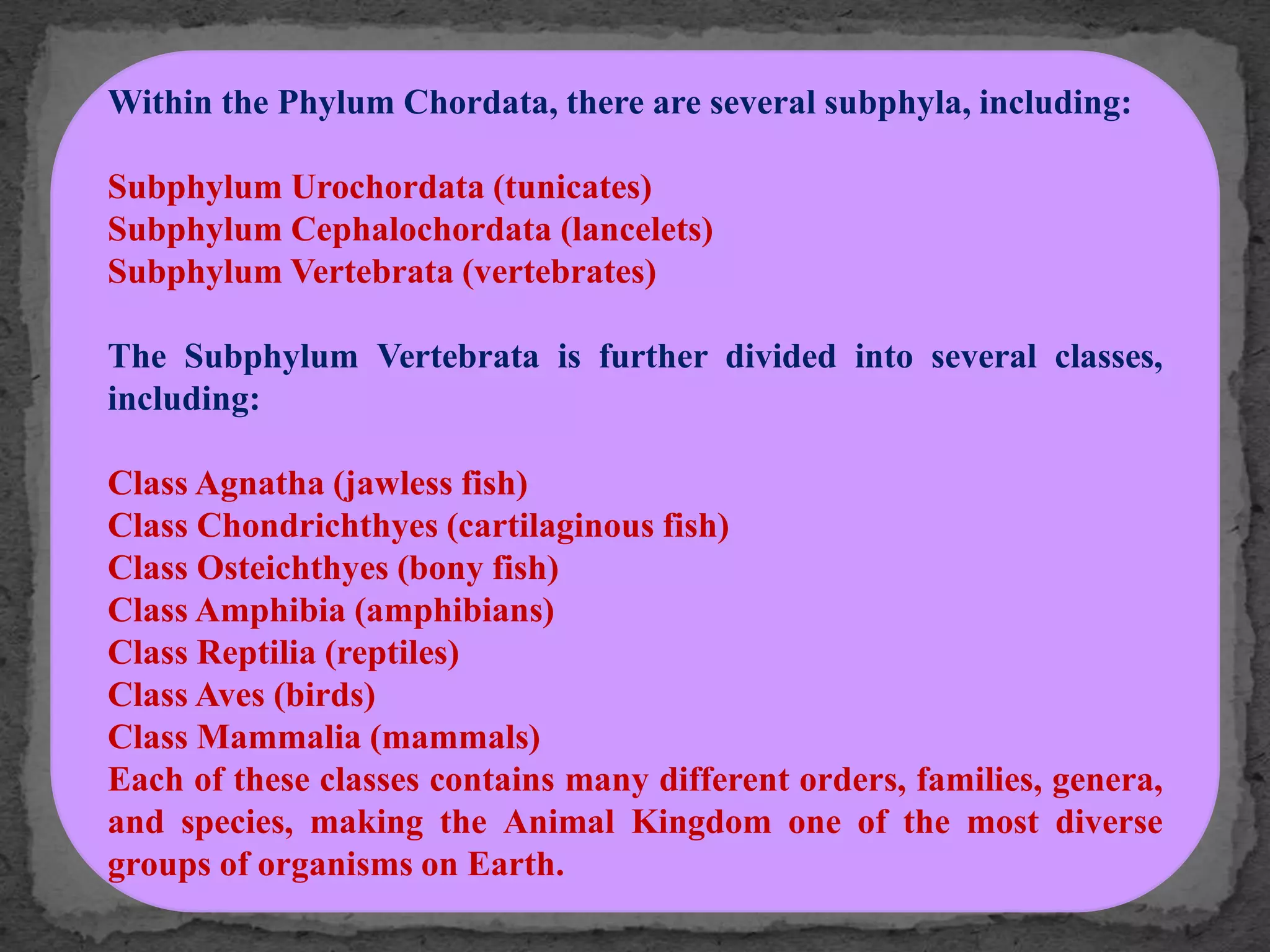 Within the Phylum Chordata, there are several subphyla, including:

Subphylum Urochordata (tunicates)
Subphylum Cephalochordata (lancelets)
Subphylum Vertebrata (vertebrates)

The Subphylum Vertebrata is further divided into several classes, including:

Class Agnatha (jawless fish)
Class Chondrichthyes (cartilaginous fish)
Class Osteichthyes (bony fish)
Class Amphibia (amphibians)
Class Reptilia (reptiles)
Class Aves (birds)
Class Mammalia (mammals)
Each of these classes contains many different orders, families, genera, and species, making the Animal Kingdom one of the most diverse groups of organisms on Earth.